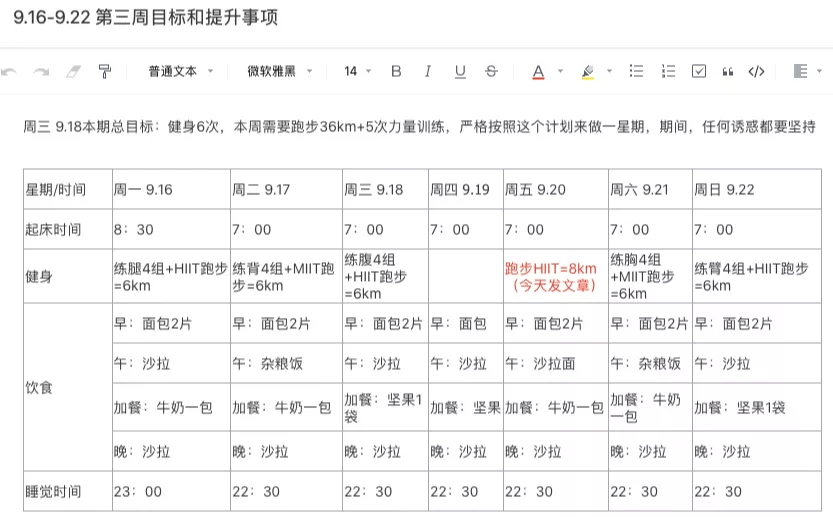 9.16-9.22 第三周目标和提升事项

普通文本 微软雅黑 14 B I U S A

周三 9.18本期总目标：健身6次，本周需要跑步36km+5次力量训练，严格按照这个计划来做一星期，期间，任何诱惑都要坚持

| 星期/时间 | 周一 9.16 | 周二 9.17 | 周三 9.18 | 周四 9.19 | 周五 9.20 | 周六 9.21 | 周日 9.22 |
|---|---|---|---|---|---|---|---|
| 起床时间 | 8：30 | 7：00 | 7：00 | 7：00 | 7：00 | 7：00 | 7：00 |
| 健身 | 练腿4组+HIIT跑步=6km | 练背4组+MIIT跑步=6km | 练腹4组+HIIT跑步=6km | | 跑步HIIT=8km（今天发文章） | 练胸4组+MIIT跑步=6km | 练臂4组+HIIT跑步=6km |
| 饮食 | 早：面包2片 | 早：面包2片 | 早：面包2片 | 早：面包 | 早：面包2片 | 早：面包2片 | 早：面包2片 |
| | 午：沙拉 | 午：杂粮饭 | 午：沙拉 | 午：沙拉 | 午：沙拉面 | 午：杂粮饭 | 午：沙拉 |
| | 加餐：牛奶一包 | 加餐：牛奶一包 | 加餐：坚果1袋 | 加餐：坚果 | 加餐：牛奶一包 | 加餐：牛奶一包 | 加餐：坚果1袋 |
| | 晚：沙拉 | 晚：沙拉 | 晚：沙拉 | 晚：沙拉 | 晚：沙拉 | 晚：沙拉 | 晚：沙拉 |
| 睡觉时间 | 23：00 | 22：30 | 22：30 | 22：30 | 22：30 | 22：30 | 22：30 |